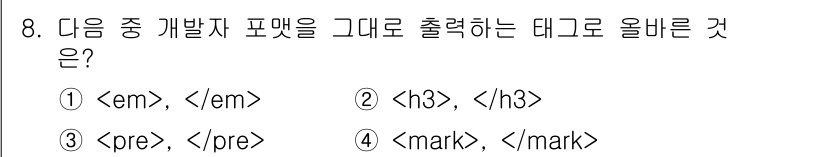 8. 다음 중 개발자 포맷을 그대로 출력하는 태그로 올바른 것은?

① <em>, </em>
② <h3>, </h3>
③ <pre>, </pre>
④ <mark>, </mark>